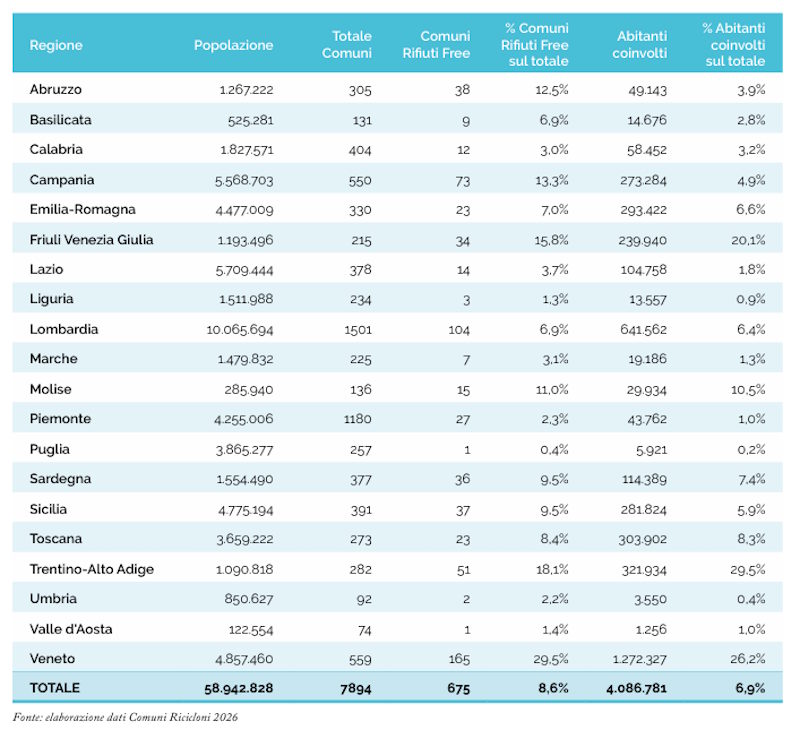 | Regione | Popolazione | Totale Comuni | Comuni Rifiuti Free | % Comuni Rifiuti Free sul totale | Abitanti coinvolti | % Abitanti coinvolti sul totale |
|---|---|---|---|---|---|---|
| Abruzzo | 1.267.222 | 305 | 38 | 12,5% | 49.143 | 3,9% |
| Basilicata | 525.281 | 131 | 9 | 6,9% | 14.676 | 2,8% |
| Calabria | 1.827.571 | 404 | 12 | 3,0% | 58.452 | 3,2% |
| Campania | 5.568.703 | 550 | 73 | 13,3% | 273.284 | 4,9% |
| Emilia-Romagna | 4.477.009 | 330 | 23 | 7,0% | 293.422 | 6,6% |
| Friuli Venezia Giulia | 1.193.496 | 215 | 34 | 15,8% | 239.940 | 20,1% |
| Lazio | 5.709.444 | 378 | 14 | 3,7% | 104.758 | 1,8% |
| Liguria | 1.511.988 | 234 | 3 | 1,3% | 13.557 | 0,9% |
| Lombardia | 10.065.694 | 1501 | 104 | 6,9% | 641.562 | 6,4% |
| Marche | 1.479.832 | 225 | 7 | 3,1% | 19.186 | 1,3% |
| Molise | 285.940 | 136 | 15 | 11,0% | 29.934 | 10,5% |
| Piemonte | 4.255.006 | 1180 | 27 | 2,3% | 43.762 | 1,0% |
| Puglia | 3.865.277 | 257 | 1 | 0,4% | 5.921 | 0,2% |
| Sardegna | 1.554.490 | 377 | 36 | 9,5% | 114.389 | 7,4% |
| Sicilia | 4.775.194 | 391 | 37 | 9,5% | 281.824 | 5,9% |
| Toscana | 3.659.222 | 273 | 23 | 8,4% | 303.902 | 8,3% |
| Trentino-Alto Adige | 1.090.818 | 282 | 51 | 18,1% | 321.934 | 29,5% |
| Umbria | 850.627 | 92 | 2 | 2,2% | 3.550 | 0,4% |
| Valle d'Aosta | 122.554 | 74 | 1 | 1,4% | 1.256 | 1,0% |
| Veneto | 4.857.460 | 559 | 165 | 29,5% | 1.272.327 | 26,2% |
| TOTALE | 58.942.828 | 7894 | 675 | 8,6% | 4.086.781 | 6,9% |

Fonte: elaborazione dati Comuni Ricicloni 2026